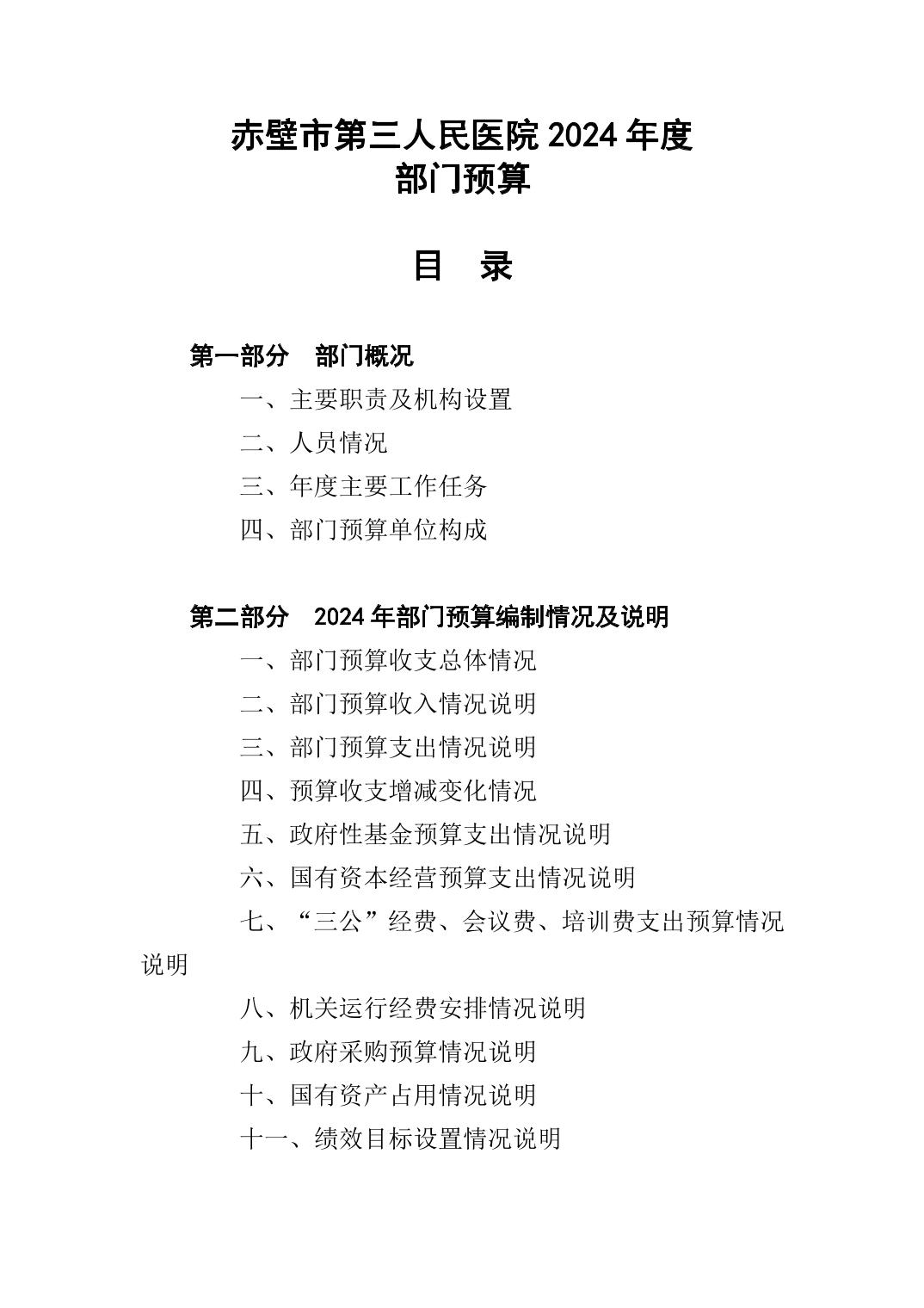 赤壁市第三人民医院 2024 年度
部门预算

目　录

第一部分　部门概况

一、主要职责及机构设置

二、人员情况

三、年度主要工作任务

四、部门预算单位构成

第二部分　2024 年部门预算编制情况及说明

一、部门预算收支总体情况

二、部门预算收入情况说明

三、部门预算支出情况说明

四、预算收支增减变化情况

五、政府性基金预算支出情况说明

六、国有资本经营预算支出情况说明

七、“三公”经费、会议费、培训费支出预算情况说明

八、机关运行经费安排情况说明

九、政府采购预算情况说明

十、国有资产占用情况说明

十一、绩效目标设置情况说明